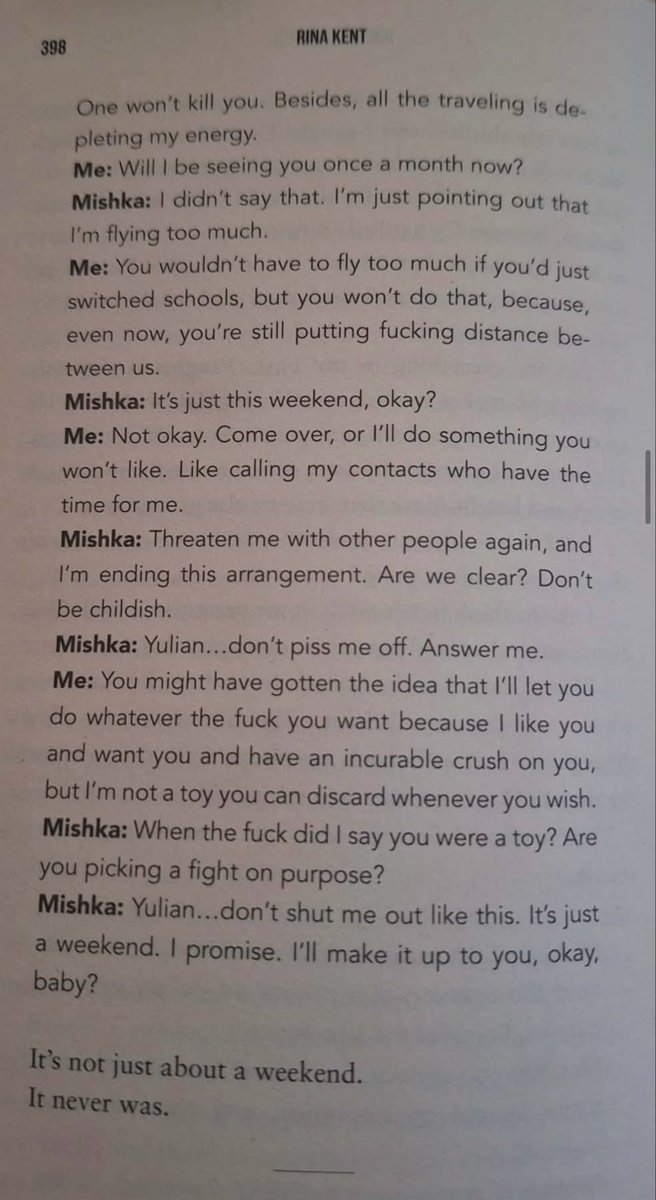 398 RINA KENT

One won't kill you. Besides, all the traveling is depleting my energy.

Me: Will I be seeing you once a month now?

Mishka: I didn't say that. I'm just pointing out that I'm flying too much.

Me: You wouldn't have to fly too much if you'd just switched schools, but you won't do that, because, even now, you're still putting fucking distance between us.

Mishka: It's just this weekend, okay?

Me: Not okay. Come over, or I'll do something you won't like. Like calling my contacts who have the time for me.

Mishka: Threaten me with other people again, and I'm ending this arrangement. Are we clear? Don't be childish.

Mishka: Yulian...don't piss me off. Answer me.

Me: You might have gotten the idea that I'll let you do whatever the fuck you want because I like you and want you and have an incurable crush on you, but I'm not a toy you can discard whenever you wish.

Mishka: When the fuck did I say you were a toy? Are you picking a fight on purpose?

Mishka: Yulian...don't shut me out like this. It's just a weekend. I promise. I'll make it up to you, okay, baby?

It's not just about a weekend.
It never was.